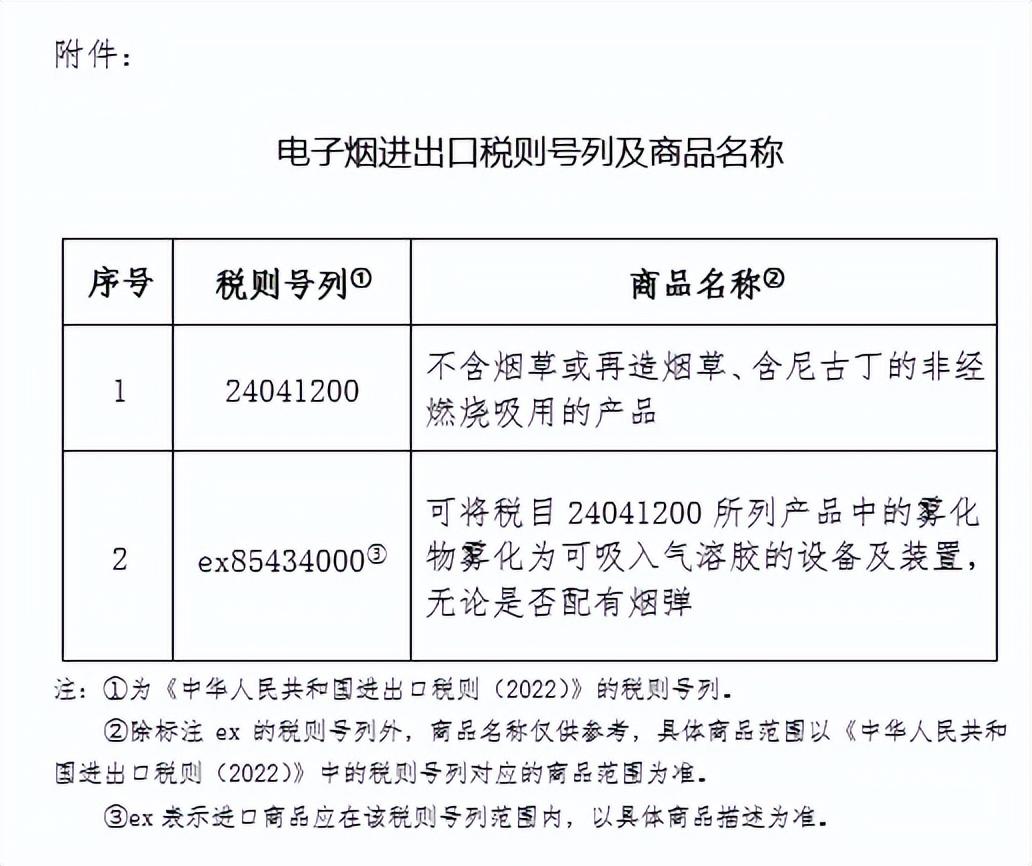 附件：

电子烟进出口税则号列及商品名称

| 序号 | 税则号列① | 商品名称② |
|---|---|---|
| 1 | 24041200 | 不含烟草或再造烟草、含尼古丁的非经燃烧吸用的产品 |
| 2 | ex85434000③ | 可将税目 24041200 所列产品中的雾化物雾化为可吸入气溶胶的设备及装置，无论是否配有烟弹 |

注：①为《中华人民共和国进出口税则（2022）》的税则号列。

②除标注 ex 的税则号列外，商品名称仅供参考，具体商品范围以《中华人民共和国进出口税则（2022）》中的税则号列对应的商品范围为准。

③ex 表示进口商品应在该税则号列范围内，以具体商品描述为准。